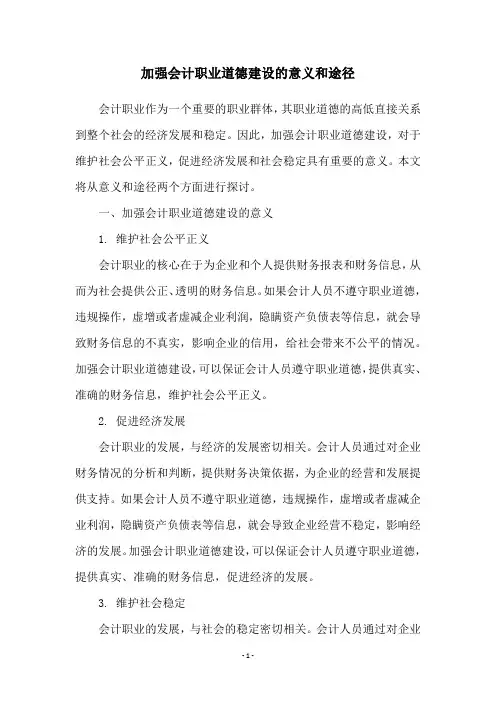 加强会计职业道德建设的意义和途径

会计职业作为一个重要的职业群体，其职业道德的高低直接关系到整个社会的经济发展和稳定。因此，加强会计职业道德建设，对于维护社会公平正义，促进经济发展和社会稳定具有重要的意义。本文将从意义和途径两个方面进行探讨。

一、加强会计职业道德建设的意义

1. 维护社会公平正义

会计职业的核心在于为企业和个人提供财务报表和财务信息，从而为社会提供公正、透明的财务信息。如果会计人员不遵守职业道德，违规操作，虚增或者虚减企业利润，隐瞒资产负债表等信息，就会导致财务信息的不真实，影响企业的信用，给社会带来不公平的情况。加强会计职业道德建设，可以保证会计人员遵守职业道德，提供真实、准确的财务信息，维护社会公平正义。

2. 促进经济发展

会计职业的发展，与经济的发展密切相关。会计人员通过对企业财务情况的分析和判断，提供财务决策依据，为企业的经营和发展提供支持。如果会计人员不遵守职业道德，违规操作，虚增或者虚减企业利润，隐瞒资产负债表等信息，就会导致企业经营不稳定，影响经济的发展。加强会计职业道德建设，可以保证会计人员遵守职业道德，提供真实、准确的财务信息，促进经济的发展。

3. 维护社会稳定

会计职业的发展，与社会的稳定密切相关。会计人员通过对企业

- 1 -